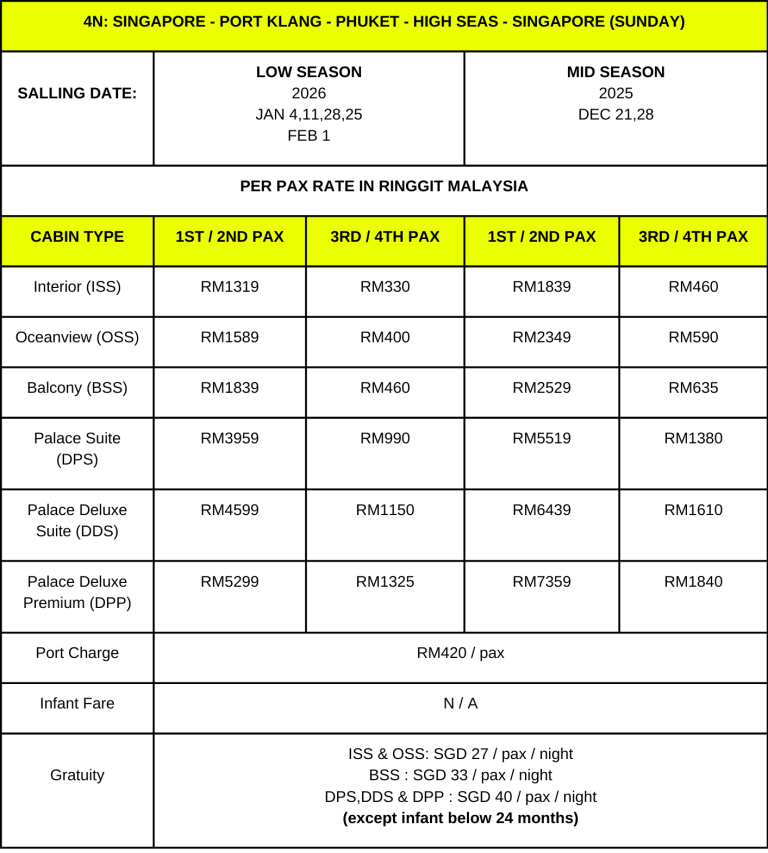 | 4N: SINGAPORE - PORT KLANG - PHUKET - HIGH SEAS - SINGAPORE (SUNDAY) | | | | |
|---|---|---|---|---|
| SALLING DATE: | LOW SEASON 2026 JAN 4,11,28,25 FEB 1 | | MID SEASON 2025 DEC 21,28 | |
| PER PAX RATE IN RINGGIT MALAYSIA | | | | |
| CABIN TYPE | 1ST / 2ND PAX | 3RD / 4TH PAX | 1ST / 2ND PAX | 3RD / 4TH PAX |
| Interior (ISS) | RM1319 | RM330 | RM1839 | RM460 |
| Oceanview (OSS) | RM1589 | RM400 | RM2349 | RM590 |
| Balcony (BSS) | RM1839 | RM460 | RM2529 | RM635 |
| Palace Suite (DPS) | RM3959 | RM990 | RM5519 | RM1380 |
| Palace Deluxe Suite (DDS) | RM4599 | RM1150 | RM6439 | RM1610 |
| Palace Deluxe Premium (DPP) | RM5299 | RM1325 | RM7359 | RM1840 |
| Port Charge | RM420 / pax | | | |
| Infant Fare | N / A | | | |
| Gratuity | ISS & OSS: SGD 27 / pax / night BSS : SGD 33 / pax / night DPS,DDS & DPP : SGD 40 / pax / night (except infant below 24 months) | | | |